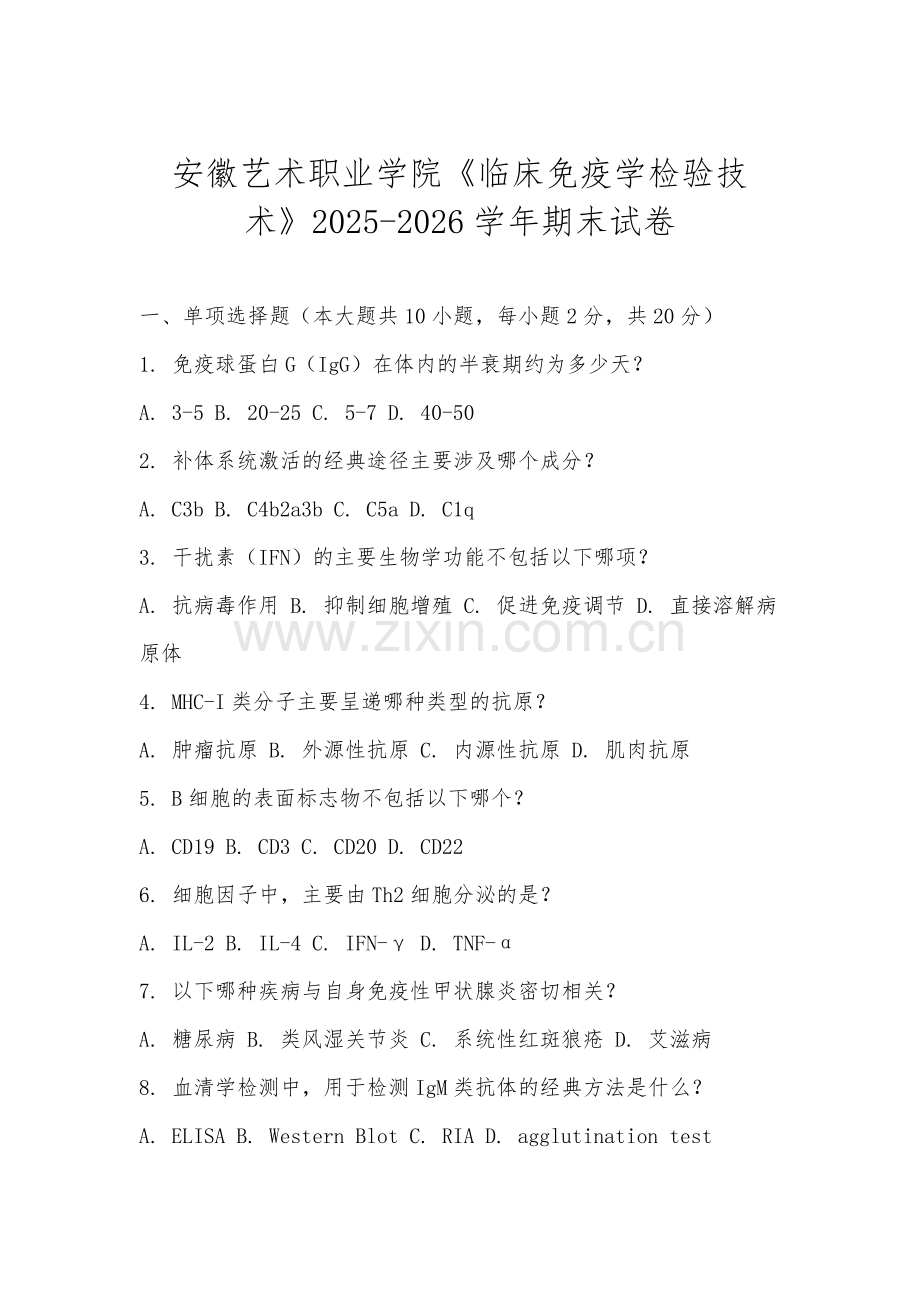 安徽艺术职业学院《临床免疫学检验技术》2025-2026学年期末试卷

一、单项选择题（本大题共10小题，每小题2分，共20分）

1. 免疫球蛋白G（IgG）在体内的半衰期约为多少天？

A. 3-5 B. 20-25 C. 5-7 D. 40-50

2. 补体系统激活的经典途径主要涉及哪个成分？

A. C3b B. C4b2a3b C. C5a D. C1q

3. 干扰素（IFN）的主要生物学功能不包括以下哪项？

A. 抗病毒作用 B. 抑制细胞增殖 C. 促进免疫调节 D. 直接溶解病原体

www.zixin.com.cn

4. MHC-I类分子主要呈递哪种类型的抗原？

A. 肿瘤抗原 B. 外源性抗原 C. 内源性抗原 D. 肌肉抗原

5. B细胞的表面标志物不包括以下哪个？

A. CD19 B. CD3 C. CD20 D. CD22

6. 细胞因子中，主要由Th2细胞分泌的是？

A. IL-2 B. IL-4 C. IFN-γ D. TNF-α

7. 以下哪种疾病与自身免疫性甲状腺炎密切相关？

A. 糖尿病 B. 类风湿关节炎 C. 系统性红斑狼疮 D. 艾滋病

8. 血清学检测中，用于检测IgM类抗体的经典方法是什么？

A. ELISA B. Western Blot C. RIA D. agglutination test